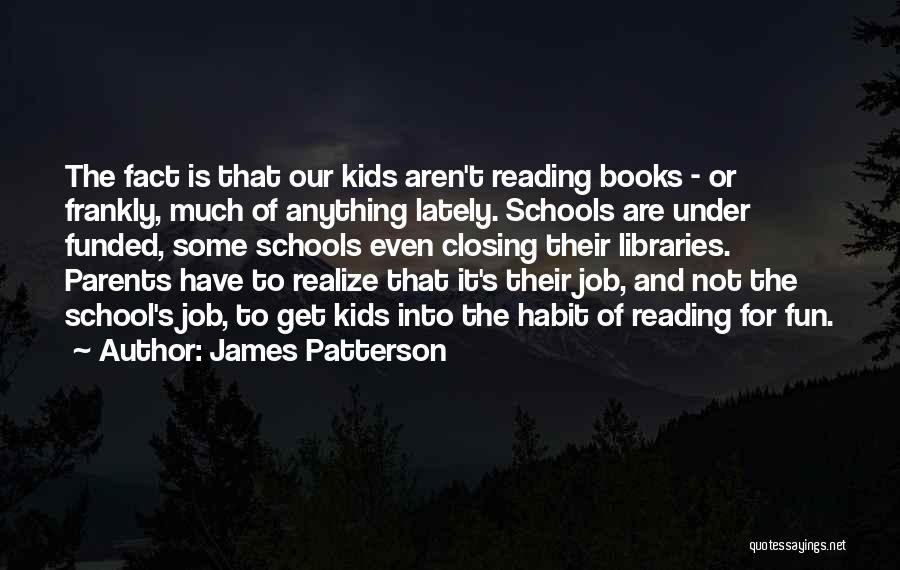 The fact is that our kids aren't reading books - or frankly, much of anything lately. Schools are under funded, some schools even closing their libraries. Parents have to realize that it's their job, and not the school's job, to get kids into the habit of reading for fun.
~ Author: James Patterson

quotessayings.net